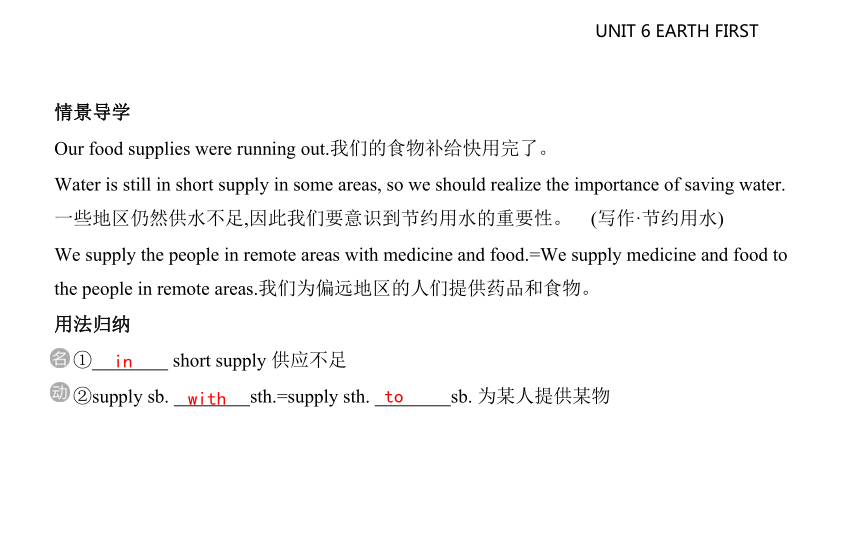 UNIT 6 EARTH FIRST

情景导学

Our food supplies were running out.我们的食物补给快用完了。

Water is still in short supply in some areas, so we should realize the importance of saving water. 一些地区仍然供水不足,因此我们要意识到节约用水的重要性。 (写作·节约用水)

We supply the people in remote areas with medicine and food.=We supply medicine and food to the people in remote areas.我们为偏远地区的人们提供药品和食物。

用法归纳

名 ①\_\_in\_\_ short supply 供应不足

动 ②supply sb. \_\_with\_\_sth.=supply sth. \_\_to\_\_sb. 为某人提供某物